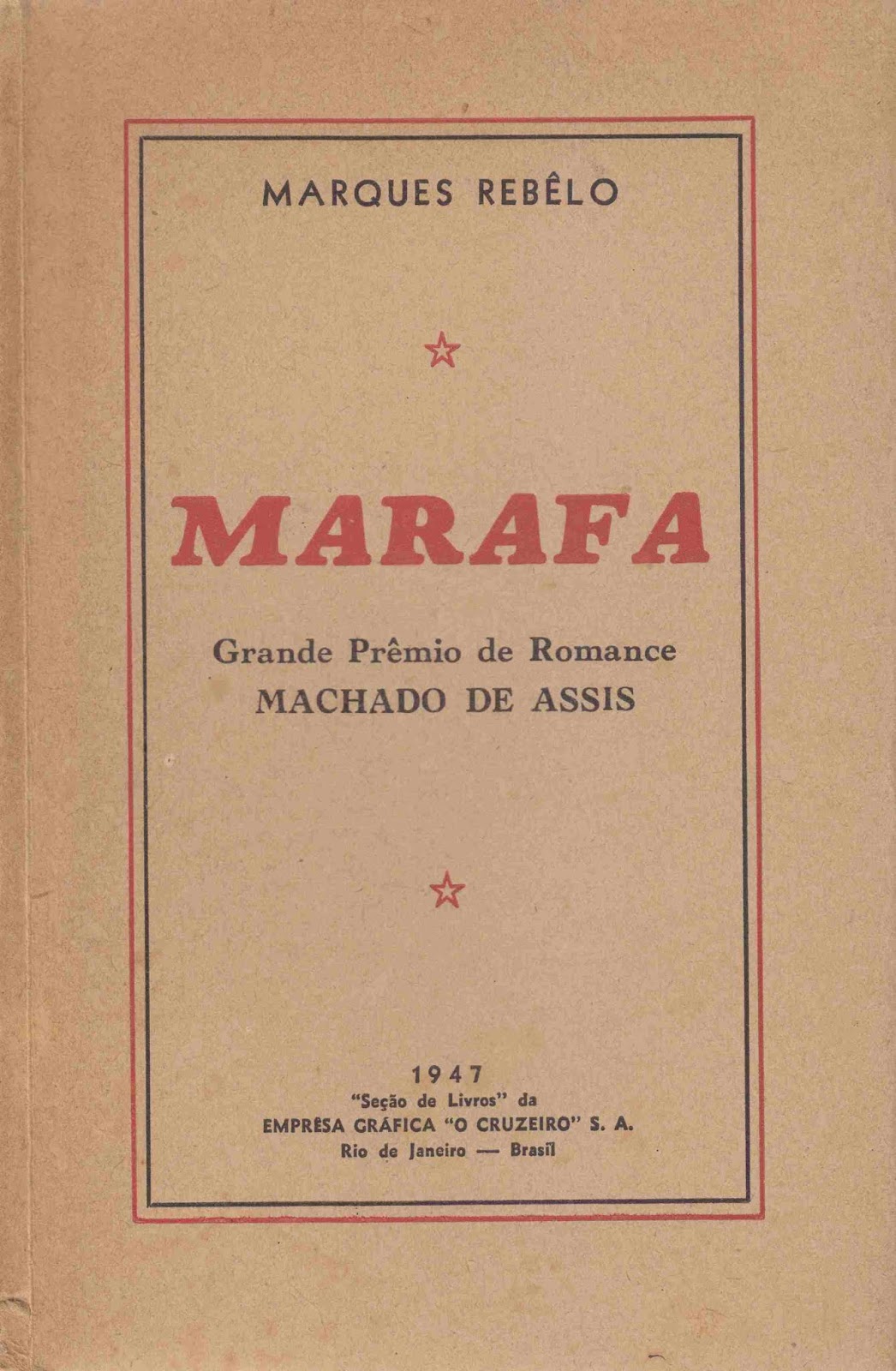 MARQUES REBÊLO

☆

MARAFA

Grande Prêmio de Romance
MACHADO DE ASSIS

☆

1947
"Seção de Livros" da
EMPRÊSA GRÁFICA "O CRUZEIRO" S. A.
Rio de Janeiro — Brasil